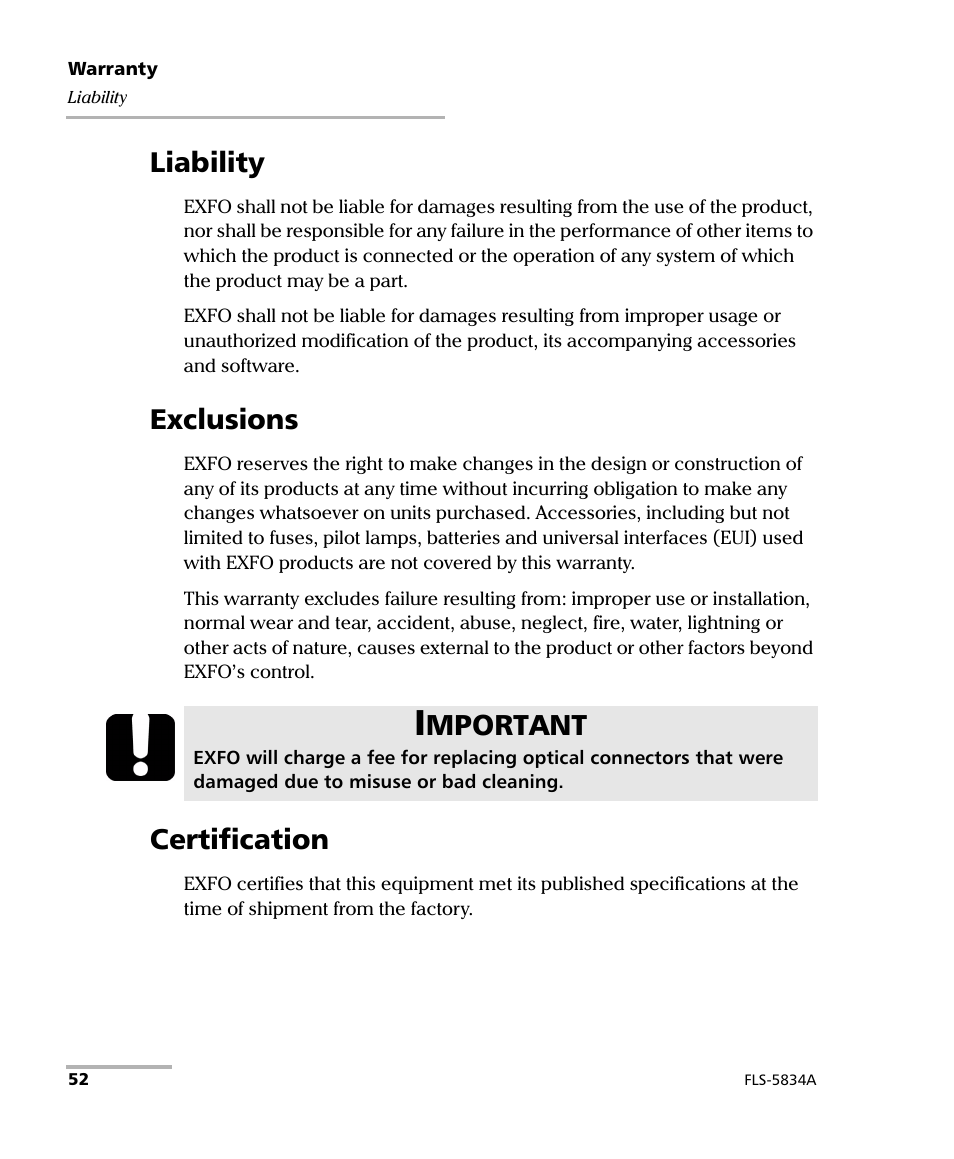 Warranty
Liability

Liability

EXFO shall not be liable for damages resulting from the use of the product, nor shall be responsible for any failure in the performance of other items to which the product is connected or the operation of any system of which the product may be a part.

EXFO shall not be liable for damages resulting from improper usage or unauthorized modification of the product, its accompanying accessories and software.

Exclusions

EXFO reserves the right to make changes in the design or construction of any of its products at any time without incurring obligation to make any changes whatsoever on units purchased. Accessories, including but not limited to fuses, pilot lamps, batteries and universal interfaces (EUI) used with EXFO products are not covered by this warranty.

This warranty excludes failure resulting from: improper use or installation, normal wear and tear, accident, abuse, neglect, fire, water, lightning or other acts of nature, causes external to the product or other factors beyond EXFO's control.

IMPORTANT
EXFO will charge a fee for replacing optical connectors that were damaged due to misuse or bad cleaning.

Certification

EXFO certifies that this equipment met its published specifications at the time of shipment from the factory.

52

FLS-5834A